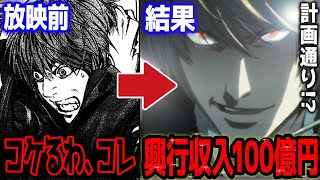 放映前

結果

計画通り!?

コケるわ、コレ

興行収入100億円